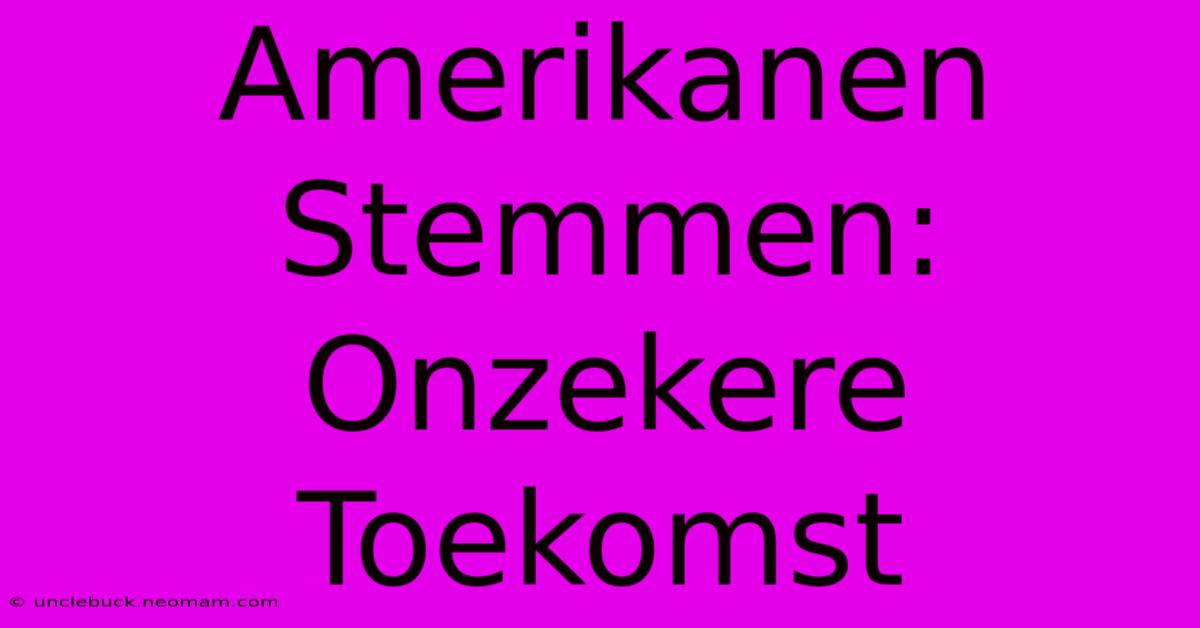 Amerikanen Stemmen: Onzekere Toekomst

© unclebuck.neomam.com